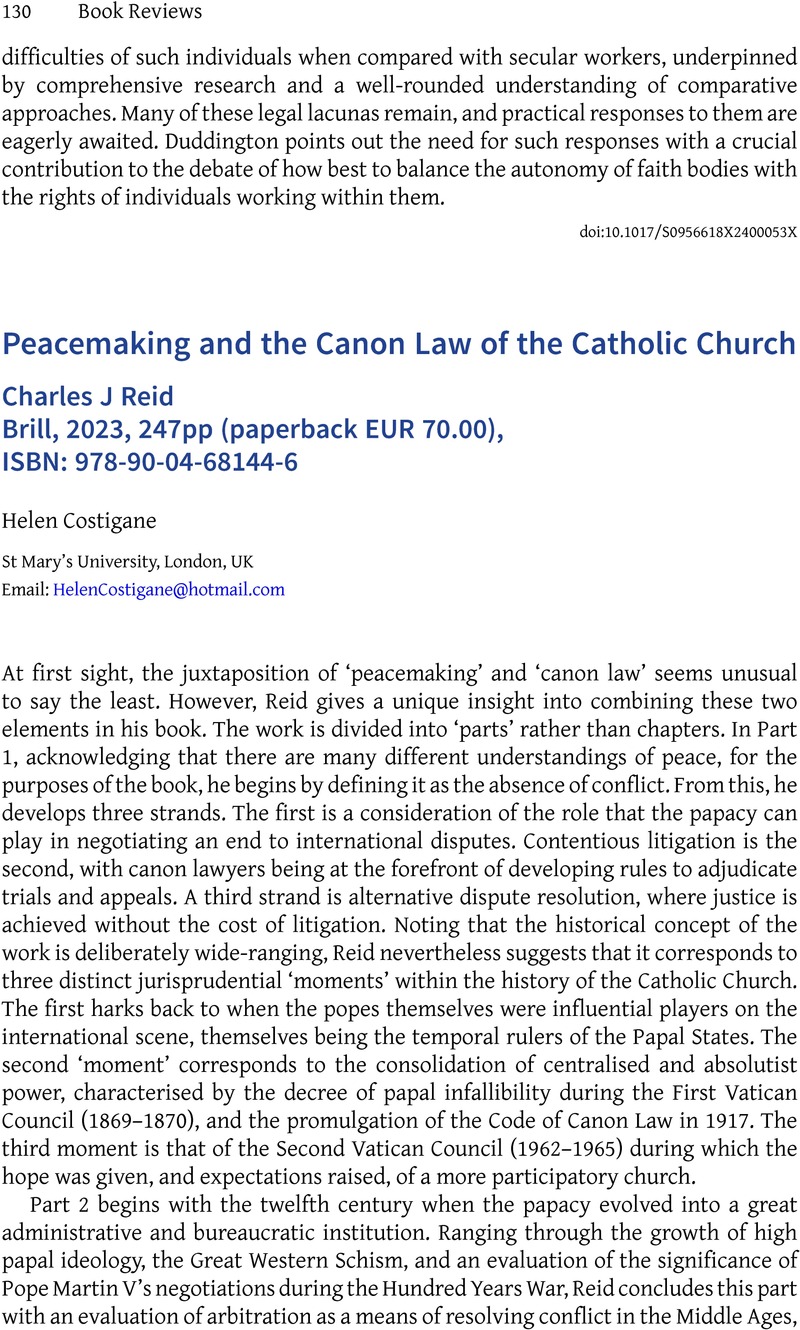 130 Book Reviews

difficulties of such individuals when compared with secular workers, underpinned by comprehensive research and a well-rounded understanding of comparative approaches. Many of these legal lacunas remain, and practical responses to them are eagerly awaited. Duddington points out the need for such responses with a crucial contribution to the debate of how best to balance the autonomy of faith bodies with the rights of individuals working within them.

doi:10.1017/S0956618X2400053X

Peacemaking and the Canon Law of the Catholic Church

Charles J Reid
Brill, 2023, 247pp (paperback EUR 70.00),
ISBN: 978-90-04-68144-6

Helen Costigane

St Mary's University, London, UK
Email: HelenCostigane@hotmail.com

At first sight, the juxtaposition of 'peacemaking' and 'canon law' seems unusual to say the least. However, Reid gives a unique insight into combining these two elements in his book. The work is divided into 'parts' rather than chapters. In Part 1, acknowledging that there are many different understandings of peace, for the purposes of the book, he begins by defining it as the absence of conflict. From this, he develops three strands. The first is a consideration of the role that the papacy can play in negotiating an end to international disputes. Contentious litigation is the second, with canon lawyers being at the forefront of developing rules to adjudicate trials and appeals. A third strand is alternative dispute resolution, where justice is achieved without the cost of litigation. Noting that the historical concept of the work is deliberately wide-ranging, Reid nevertheless suggests that it corresponds to three distinct jurisprudential 'moments' within the history of the Catholic Church. The first harks back to when the popes themselves were influential players on the international scene, themselves being the temporal rulers of the Papal States. The second 'moment' corresponds to the consolidation of centralised and absolutist power, characterised by the decree of papal infallibility during the First Vatican Council (1869–1870), and the promulgation of the Code of Canon Law in 1917. The third moment is that of the Second Vatican Council (1962–1965) during which the hope was given, and expectations raised, of a more participatory church.

Part 2 begins with the twelfth century when the papacy evolved into a great administrative and bureaucratic institution. Ranging through the growth of high papal ideology, the Great Western Schism, and an evaluation of the significance of Pope Martin V's negotiations during the Hundred Years War, Reid concludes this part with an evaluation of arbitration as a means of resolving conflict in the Middle Ages,